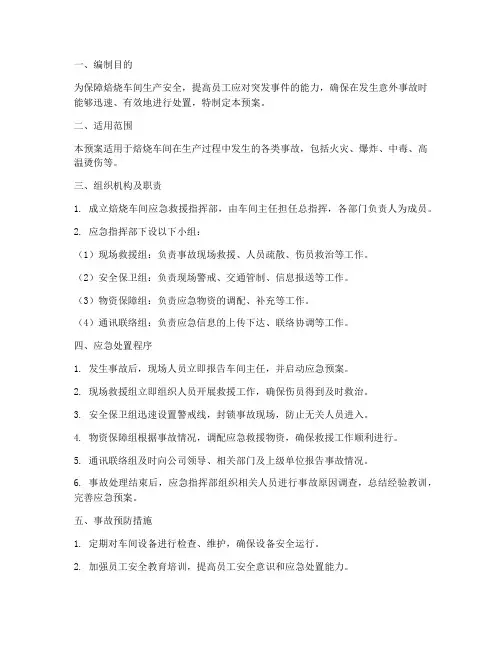 一、编制目的

为保障焙烧车间生产安全，提高员工应对突发事件的能力，确保在发生意外事故时能够迅速、有效地进行处置，特制定本预案。

二、适用范围

本预案适用于焙烧车间在生产过程中发生的各类事故，包括火灾、爆炸、中毒、高温烫伤等。

三、组织机构及职责

1. 成立焙烧车间应急救援指挥部，由车间主任担任总指挥，各部门负责人为成员。

2. 应急指挥部下设以下小组：

（1）现场救援组：负责事故现场救援、人员疏散、伤员救治等工作。

（2）安全保卫组：负责现场警戒、交通管制、信息报送等工作。

（3）物资保障组：负责应急物资的调配、补充等工作。

（4）通讯联络组：负责应急信息的上传下达、联络协调等工作。

四、应急处置程序

1. 发生事故后，现场人员立即报告车间主任，并启动应急预案。

2. 现场救援组立即组织人员开展救援工作，确保伤员得到及时救治。

3. 安全保卫组迅速设置警戒线，封锁事故现场，防止无关人员进入。

4. 物资保障组根据事故情况，调配应急救援物资，确保救援工作顺利进行。

5. 通讯联络组及时向公司领导、相关部门及上级单位报告事故情况。

6. 事故处理结束后，应急指挥部组织相关人员进行事故原因调查，总结经验教训，完善应急预案。

五、事故预防措施

1. 定期对车间设备进行检查、维护，确保设备安全运行。

2. 加强员工安全教育培训，提高员工安全意识和应急处置能力。